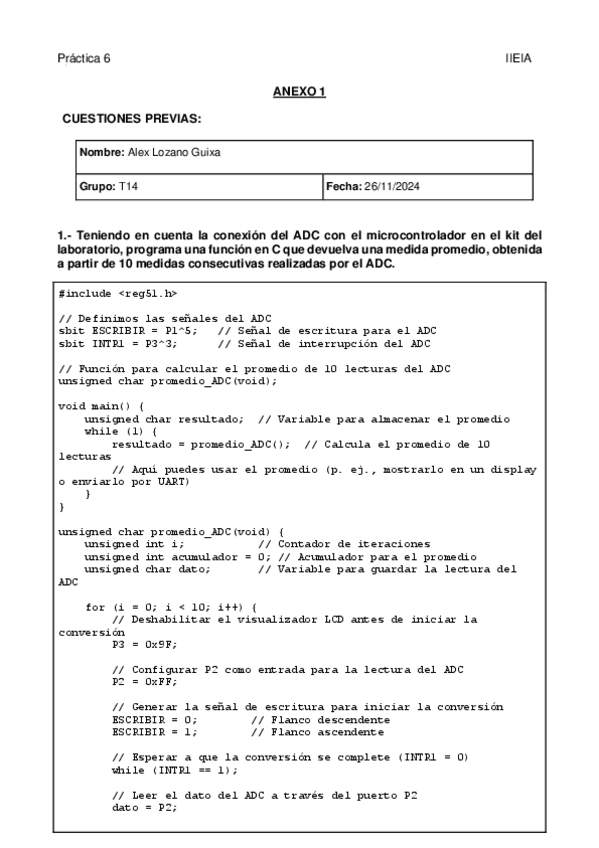 Práctica 6 IIEIA

ANEXO 1

CUESTIONES PREVIAS:

| Nombre: Alex Lozano Guixa | |
|---|---|
| Grupo: T14 | Fecha: 26/11/2024 |

1.- Teniendo en cuenta la conexión del ADC con el microcontrolador en el kit del laboratorio, programa una función en C que devuelva una medida promedio, obtenida a partir de 10 medidas consecutivas realizadas por el ADC.

#include <reg51.h>

// Definimos las señales del ADC
sbit ESCRIBIR = P1^5;   // Señal de escritura para el ADC
sbit INTR1 = P3^3;      // Señal de interrupción del ADC

// Función para calcular el promedio de 10 lecturas del ADC
unsigned char promedio_ADC(void);

void main() {
    unsigned char resultado;  // Variable para almacenar el promedio
    while (1) {
        resultado = promedio_ADC();  // Calcula el promedio de 10 lecturas
        // Aquí puedes usar el promedio (p. ej., mostrarlo en un display o enviarlo por UART)
    }
}

unsigned char promedio_ADC(void) {
    unsigned int i;             // Contador de iteraciones
    unsigned int acumulador = 0; // Acumulador para el promedio
    unsigned char dato;         // Variable para guardar la lectura del ADC

    for (i = 0; i < 10; i++) {
        // Deshabilitar el visualizador LCD antes de iniciar la conversión
        P3 = 0x9F;

        // Configurar P2 como entrada para la lectura del ADC
        P2 = 0xFF;

        // Generar la señal de escritura para iniciar la conversión
        ESCRIBIR = 0;        // Flanco descendente
        ESCRIBIR = 1;        // Flanco ascendente

        // Esperar a que la conversión se complete (INTR1 = 0)
        while (INTR1 == 1);

        // Leer el dato del ADC a través del puerto P2
        dato = P2;